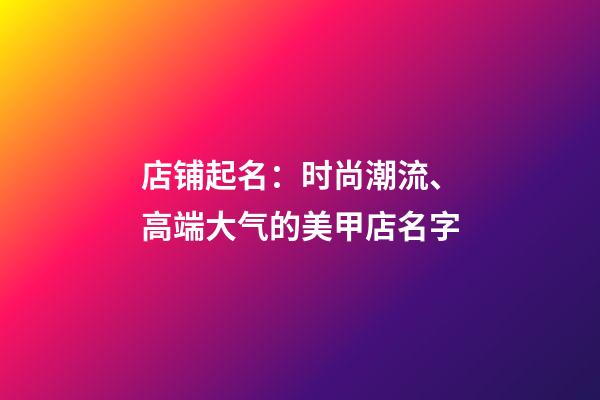 店铺起名：时尚潮流、高端大气的美甲店名字